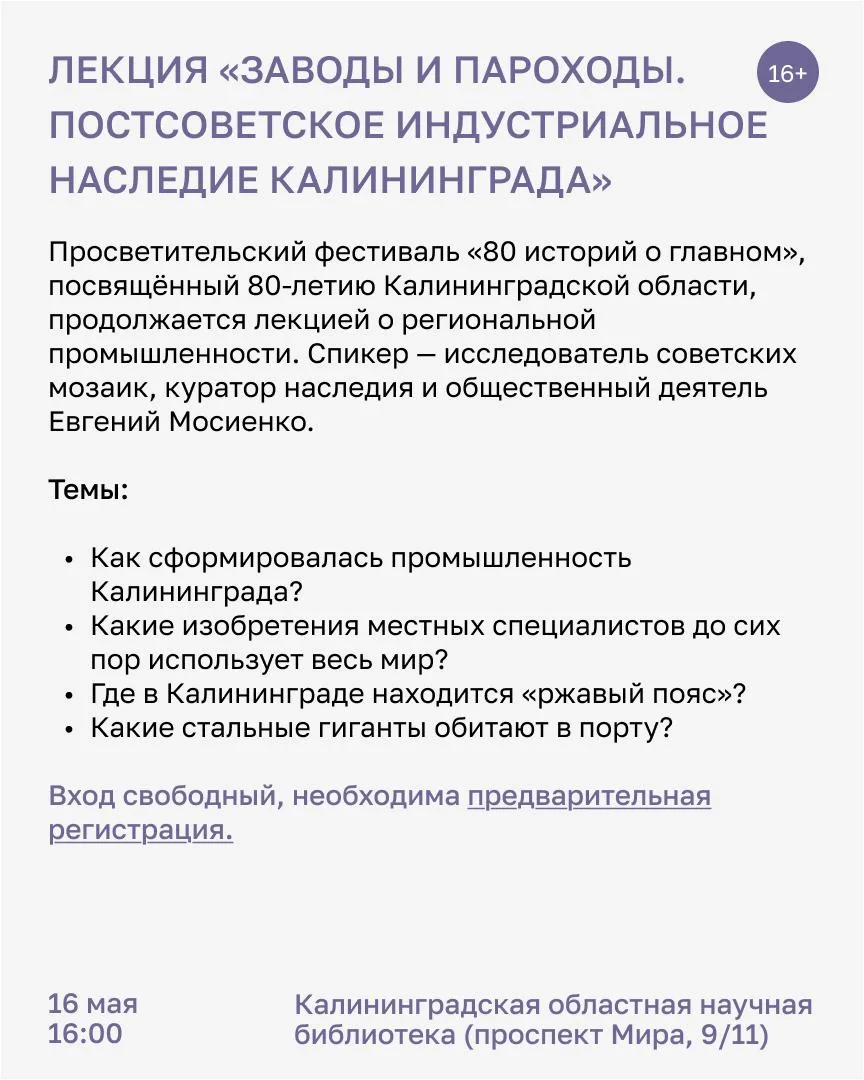 ЛЕКЦИЯ «ЗАВОДЫ И ПАРОХОДЫ. ПОСТСОВЕТСКОЕ ИНДУСТРИАЛЬНОЕ НАСЛЕДИЕ КАЛИНИНГРАДА»

16+

Просветительский фестиваль «80 историй о главном», посвящённый 80-летию Калининградской области, продолжается лекцией о региональной промышленности. Спикер — исследователь советских мозаик, куратор наследия и общественный деятель Евгений Мосиенко.

Темы:

• Как сформировалась промышленность Калининграда?
• Какие изобретения местных специалистов до сих пор использует весь мир?
• Где в Калининграде находится «ржавый пояс»?
• Какие стальные гиганты обитают в порту?

Вход свободный, необходима предварительная регистрация.

16 мая
16:00

Калининградская областная научная библиотека (проспект Мира, 9/11)